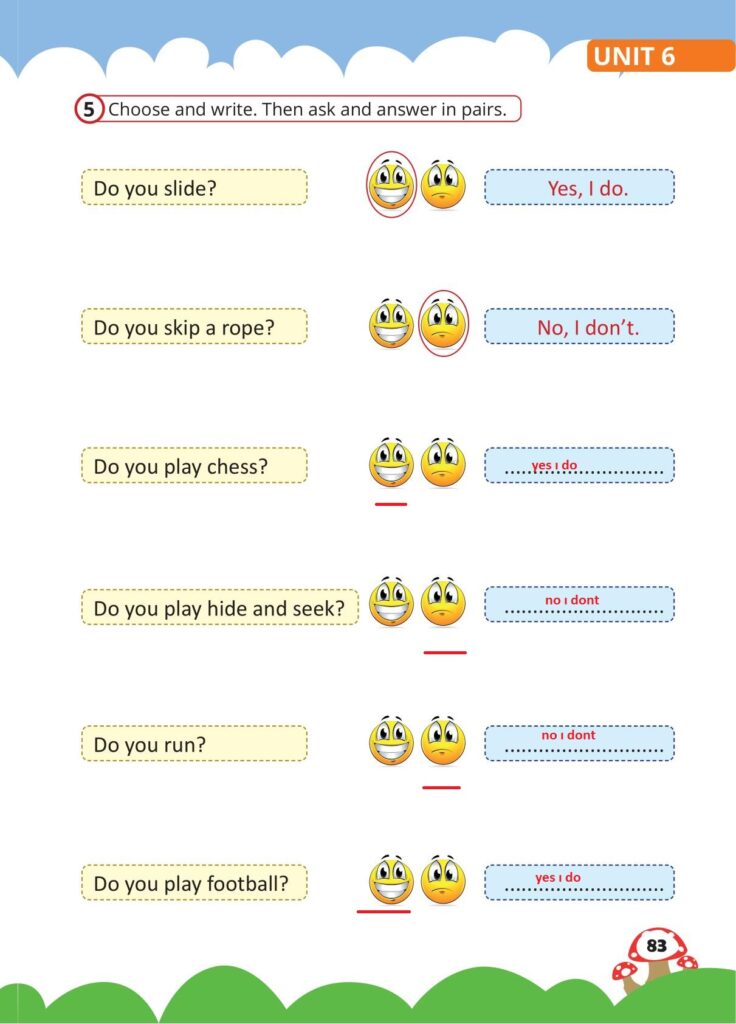 UNIT 6

5 Choose and write. Then ask and answer in pairs.

Do you slide? Yes, I do.

Do you skip a rope? No, I don't.

Do you play chess? yes ı do

Do you play hide and seek? no ı dont

Do you run? no ı dont

Do you play football? yes ı do

83